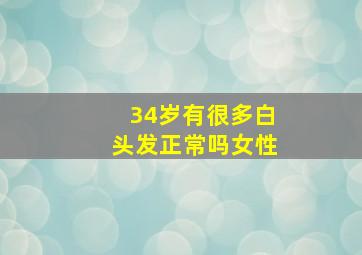 34岁有很多白头发正常吗女性